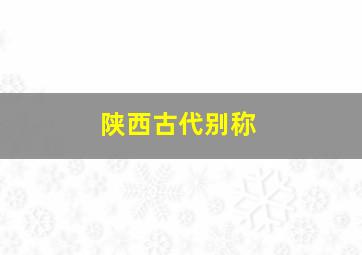 陕西古代别称